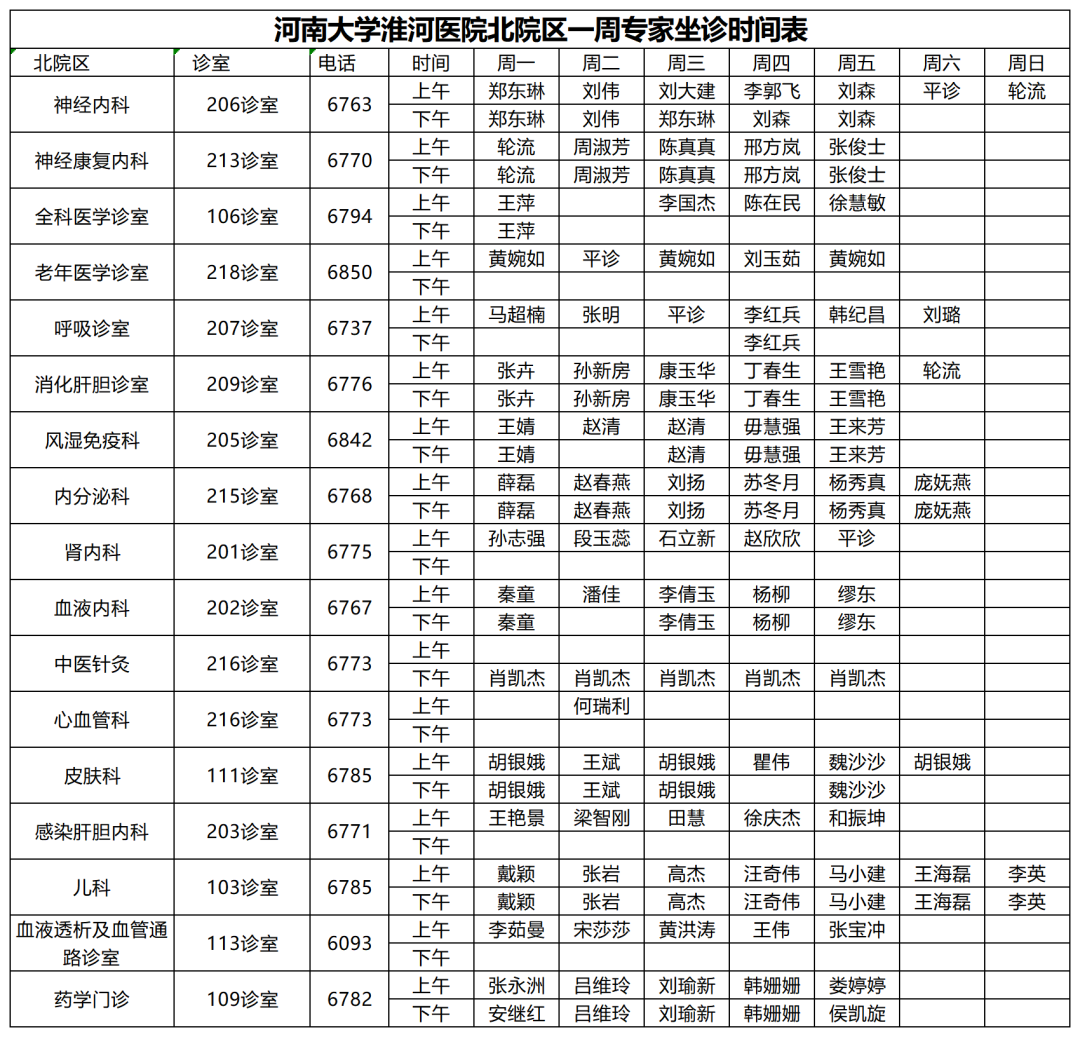 河南大学淮河医院北院区一周专家坐诊时间表

| 北院区 | 诊室 | 电话 | 时间 | 周一 | 周二 | 周三 | 周四 | 周五 | 周六 | 周日 |
|---|---|---|---|---|---|---|---|---|---|---|
| 神经内科 | 206诊室 | 6763 | 上午 | 郑东琳 | 刘伟 | 刘大建 | 李郭飞 | 刘森 | 平诊 | 轮流 |
| | | | 下午 | 郑东琳 | 刘伟 | 郑东琳 | 刘森 | 刘森 | | |
| 神经康复内科 | 213诊室 | 6770 | 上午 | 轮流 | 周淑芳 | 陈真真 | 邢方岚 | 张俊士 | | |
| | | | 下午 | 轮流 | 周淑芳 | 陈真真 | 邢方岚 | 张俊士 | | |
| 全科医学诊室 | 106诊室 | 6794 | 上午 | 王萍 | | 李国杰 | 陈在民 | 徐慧敏 | | |
| | | | 下午 | 王萍 | | | | | | |
| 老年医学诊室 | 218诊室 | 6850 | 上午 | 黄婉如 | 平诊 | 黄婉如 | 刘玉茹 | 黄婉如 | | |
| | | | 下午 | | | | | | | |
| 呼吸诊室 | 207诊室 | 6737 | 上午 | 马超楠 | 张明 | 平诊 | 李红兵 | 韩纪昌 | 刘璐 | |
| | | | 下午 | | | | 李红兵 | | | |
| 消化肝胆诊室 | 209诊室 | 6776 | 上午 | 张卉 | 孙新房 | 康玉华 | 丁春生 | 王雪艳 | 轮流 | |
| | | | 下午 | 张卉 | 孙新房 | 康玉华 | 丁春生 | 王雪艳 | | |
| 风湿免疫科 | 205诊室 | 6842 | 上午 | 王婧 | 赵清 | 赵清 | 毋慧强 | 王来芳 | | |
| | | | 下午 | 王婧 | | 赵清 | 毋慧强 | 王来芳 | | |
| 内分泌科 | 215诊室 | 6768 | 上午 | 薛磊 | 赵春燕 | 刘扬 | 苏冬月 | 杨秀真 | 庞妩燕 | |
| | | | 下午 | 薛磊 | 赵春燕 | 刘扬 | 苏冬月 | 杨秀真 | 庞妩燕 | |
| 肾内科 | 201诊室 | 6775 | 上午 | 孙志强 | 段玉蕊 | 石立新 | 赵欣欣 | 平诊 | | |
| | | | 下午 | | | | | | | |
| 血液内科 | 202诊室 | 6767 | 上午 | 秦童 | 潘佳 | 李倩玉 | 杨柳 | 缪东 | | |
| | | | 下午 | 秦童 | | 李倩玉 | 杨柳 | 缪东 | | |
| 中医针灸 | 216诊室 | 6773 | 上午 | | | | | | | |
| | | | 下午 | 肖凯杰 | 肖凯杰 | 肖凯杰 | 肖凯杰 | 肖凯杰 | | |
| 心血管科 | 216诊室 | 6773 | 上午 | | 何瑞利 | | | | | |
| | | | 下午 | | | | | | | |
| 皮肤科 | 111诊室 | 6785 | 上午 | 胡银娥 | 王斌 | 胡银娥 | 瞿伟 | 魏沙沙 | 胡银娥 | |
| | | | 下午 | 胡银娥 | 王斌 | 胡银娥 | | 魏沙沙 | | |
| 感染肝胆内科 | 203诊室 | 6771 | 上午 | 王艳景 | 梁智刚 | 田慧 | 徐庆杰 | 和振坤 | | |
| | | | 下午 | | | | | | | |
| 儿科 | 103诊室 | 6785 | 上午 | 戴颖 | 张岩 | 高杰 | 汪奇伟 | 马小建 | 王海磊 | 李英 |
| | | | 下午 | 戴颖 | 张岩 | 高杰 | 汪奇伟 | 马小建 | 王海磊 | 李英 |
| 血液透析及血管通路诊室 | 113诊室 | 6093 | 上午 | 李茹曼 | 宋莎莎 | 黄洪涛 | 王伟 | 张宝冲 | | |
| | | | 下午 | | | | | | | |
| 药学门诊 | 109诊室 | 6782 | 上午 | 张永洲 | 吕维玲 | 刘瑜新 | 韩姗姗 | 娄婷婷 | | |
| | | | 下午 | 安继红 | 吕维玲 | 刘瑜新 | 韩姗姗 | 侯凯旋 | | |